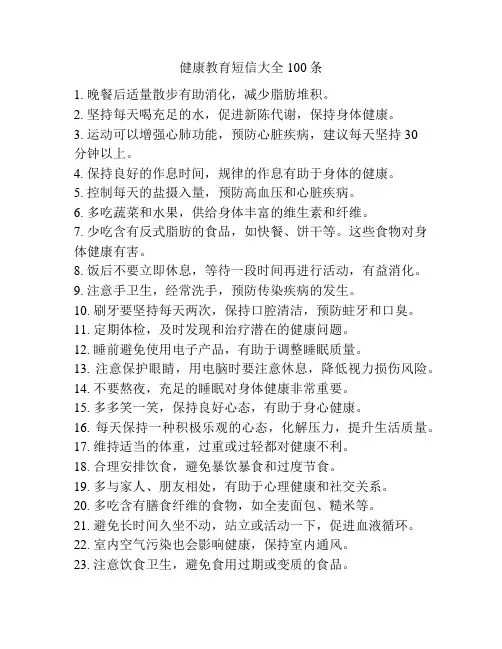 健康教育短信大全 100 条

1. 晚餐后适量散步有助消化，减少脂肪堆积。
2. 坚持每天喝充足的水，促进新陈代谢，保持身体健康。
3. 运动可以增强心肺功能，预防心脏疾病，建议每天坚持 30 分钟以上。
4. 保持良好的作息时间，规律的作息有助于身体的健康。
5. 控制每天的盐摄入量，预防高血压和心脏疾病。
6. 多吃蔬菜和水果，供给身体丰富的维生素和纤维。
7. 少吃含有反式脂肪的食品，如快餐、饼干等。这些食物对身体健康有害。
8. 饭后不要立即休息，等待一段时间再进行活动，有益消化。
9. 注意手卫生，经常洗手，预防传染疾病的发生。
10. 刷牙要坚持每天两次，保持口腔清洁，预防蛀牙和口臭。
11. 定期体检，及时发现和治疗潜在的健康问题。
12. 睡前避免使用电子产品，有助于调整睡眠质量。
13. 注意保护眼睛，用电脑时要注意休息，降低视力损伤风险。
14. 不要熬夜，充足的睡眠对身体健康非常重要。
15. 多多笑一笑，保持良好心态，有助于身心健康。
16. 每天保持一种积极乐观的心态，化解压力，提升生活质量。
17. 维持适当的体重，过重或过轻都对健康不利。
18. 合理安排饮食，避免暴饮暴食和过度节食。
19. 多与家人、朋友相处，有助于心理健康和社交关系。
20. 多吃含有膳食纤维的食物，如全麦面包、糙米等。
21. 避免长时间久坐不动，站立或活动一下，促进血液循环。
22. 室内空气污染也会影响健康，保持室内通风。
23. 注意饮食卫生，避免食用过期或变质的食品。